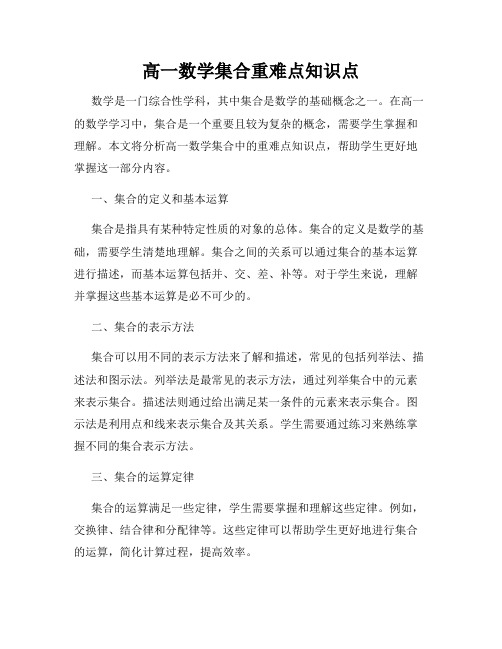 高一数学集合重难点知识点

数学是一门综合性学科，其中集合是数学的基础概念之一。在高一的数学学习中，集合是一个重要且较为复杂的概念，需要学生掌握和理解。本文将分析高一数学集合中的重难点知识点，帮助学生更好地掌握这一部分内容。

一、集合的定义和基本运算

集合是指具有某种特定性质的对象的总体。集合的定义是数学的基础，需要学生清楚地理解。集合之间的关系可以通过集合的基本运算进行描述，而基本运算包括并、交、差、补等。对于学生来说，理解并掌握这些基本运算是必不可少的。

二、集合的表示方法

集合可以用不同的表示方法来了解和描述，常见的包括列举法、描述法和图示法。列举法是最常见的表示方法，通过列举集合中的元素来表示集合。描述法则通过给出满足某一条件的元素来表示集合。图示法是利用点和线来表示集合及其关系。学生需要通过练习来熟练掌握不同的集合表示方法。

三、集合的运算定律

集合的运算满足一些定律，学生需要掌握和理解这些定律。例如，交换律、结合律和分配律等。这些定律可以帮助学生更好地进行集合的运算，简化计算过程，提高效率。